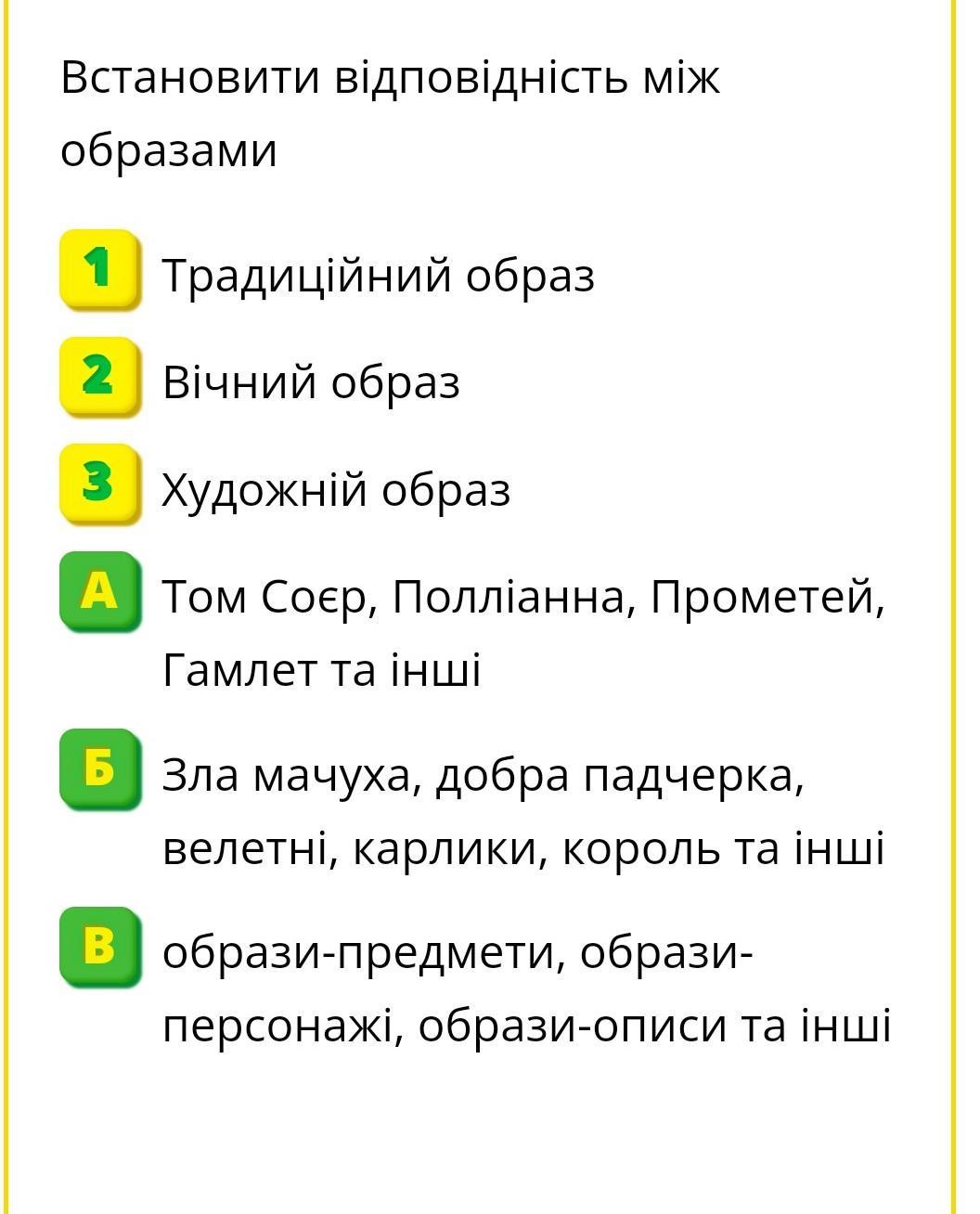 Встановити відповідність між образами

1 Традиційний образ

2 Вічний образ

3 Художній образ

А Том Соєр, Полліанна, Прометей, Гамлет та інші

Б Зла мачуха, добра падчерка, велетні, карлики, король та інші

В образи-предмети, образи-персонажі, образи-описи та інші